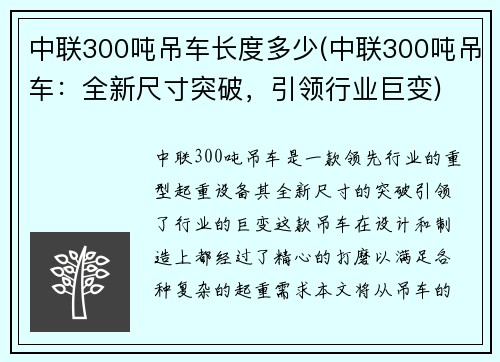 中联300吨吊车长度多少(中联300吨吊车：全新尺寸突破，引领行业巨变)

中联300吨吊车是一款领先行业的重型起重设备其全新尺寸的突破引领了行业的巨变这款吊车在设计和制造上都经过了精心的打磨以满足各种复杂的起重需求本文将从吊车的